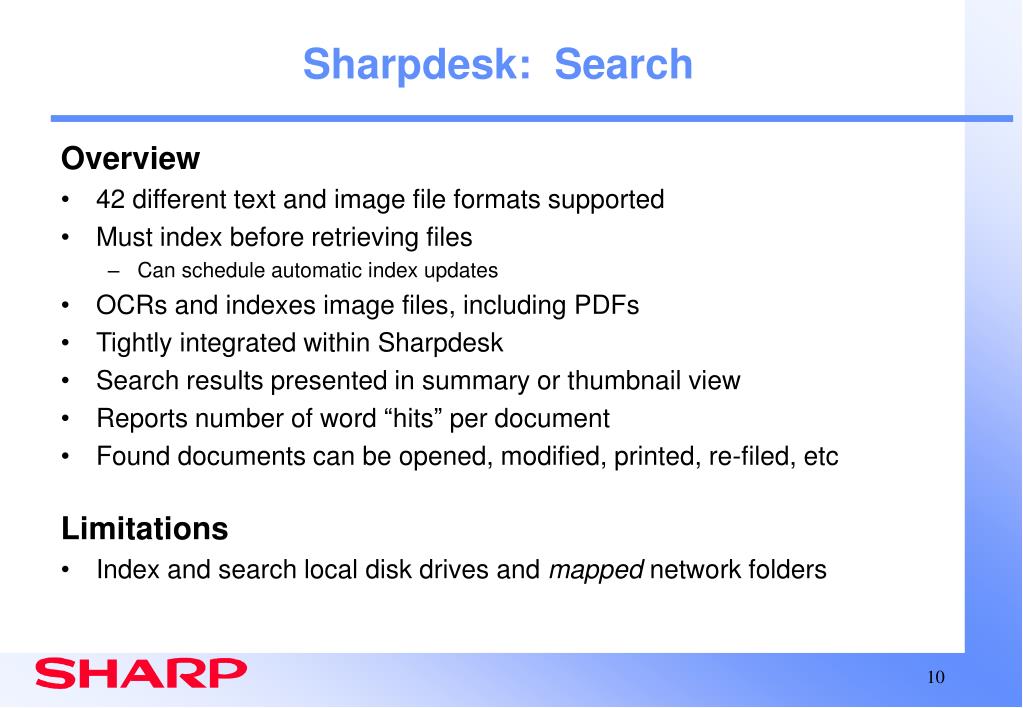 Sharpdesk: Search

Overview

• 42 different text and image file formats supported
• Must index before retrieving files
  – Can schedule automatic index updates
• OCRs and indexes image files, including PDFs
• Tightly integrated within Sharpdesk
• Search results presented in summary or thumbnail view
• Reports number of word “hits” per document
• Found documents can be opened, modified, printed, re-filed, etc

Limitations

• Index and search local disk drives and mapped network folders

SHARP

10